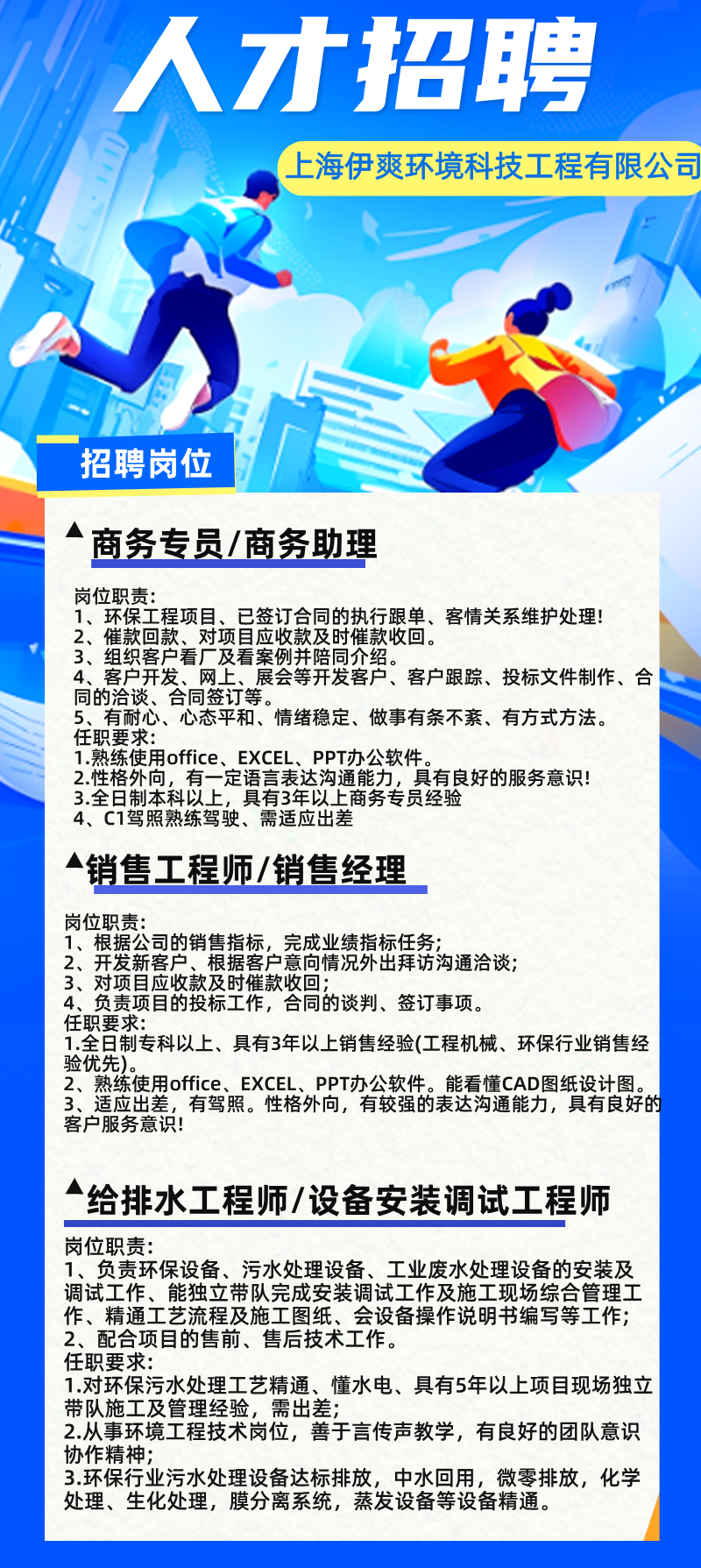 人才招聘

上海伊爽环境科技工程有限公司

招聘岗位

▲商务专员/商务助理

岗位职责:
1、环保工程项目、已签订合同的执行跟单、客情关系维护处理!
2、催款回款、对项目应收款及时催款收回。
3、组织客户看厂及看案例并陪同介绍。
4、客户开发、网上、展会等开发客户、客户跟踪、投标文件制作、合同的洽谈、合同签订等。
5、有耐心、心态平和、情绪稳定、做事有条不紊、有方式方法。
任职要求:
1.熟练使用office、EXCEL、PPT办公软件。
2.性格外向，有一定语言表达沟通能力，具有良好的服务意识!
3.全日制本科以上，具有3年以上商务专员经验
4、C1驾照熟练驾驶、需适应出差

▲销售工程师/销售经理

岗位职责:
1、根据公司的销售指标，完成业绩指标任务;
2、开发新客户、根据客户意向情况外出拜访沟通洽谈;
3、对项目应收款及时催款收回;
4、负责项目的投标工作，合同的谈判、签订事项。
任职要求:
1.全日制专科以上、具有3年以上销售经验(工程机械、环保行业销售经验优先)。
2、熟练使用office、EXCEL、PPT办公软件。能看懂CAD图纸设计图。
3、适应出差，有驾照。性格外向，有较强的表达沟通能力，具有良好的客户服务意识!

▲给排水工程师/设备安装调试工程师

岗位职责:
1、负责环保设备、污水处理设备、工业废水处理设备的安装及调试工作、能独立带队完成安装调试工作及施工现场综合管理工作、精通工艺流程及施工图纸、会设备操作说明书编写等工作;
2、配合项目的售前、售后技术工作。
任职要求:
1.对环保污水处理工艺精通、懂水电、具有5年以上项目现场独立带队施工及管理经验，需出差;
2.从事环境工程技术岗位，善于言传声教学，有良好的团队意识协作精神;
3.环保行业污水处理设备达标排放，中水回用，微零排放，化学处理、生化处理，膜分离系统，蒸发设备等设备精通。